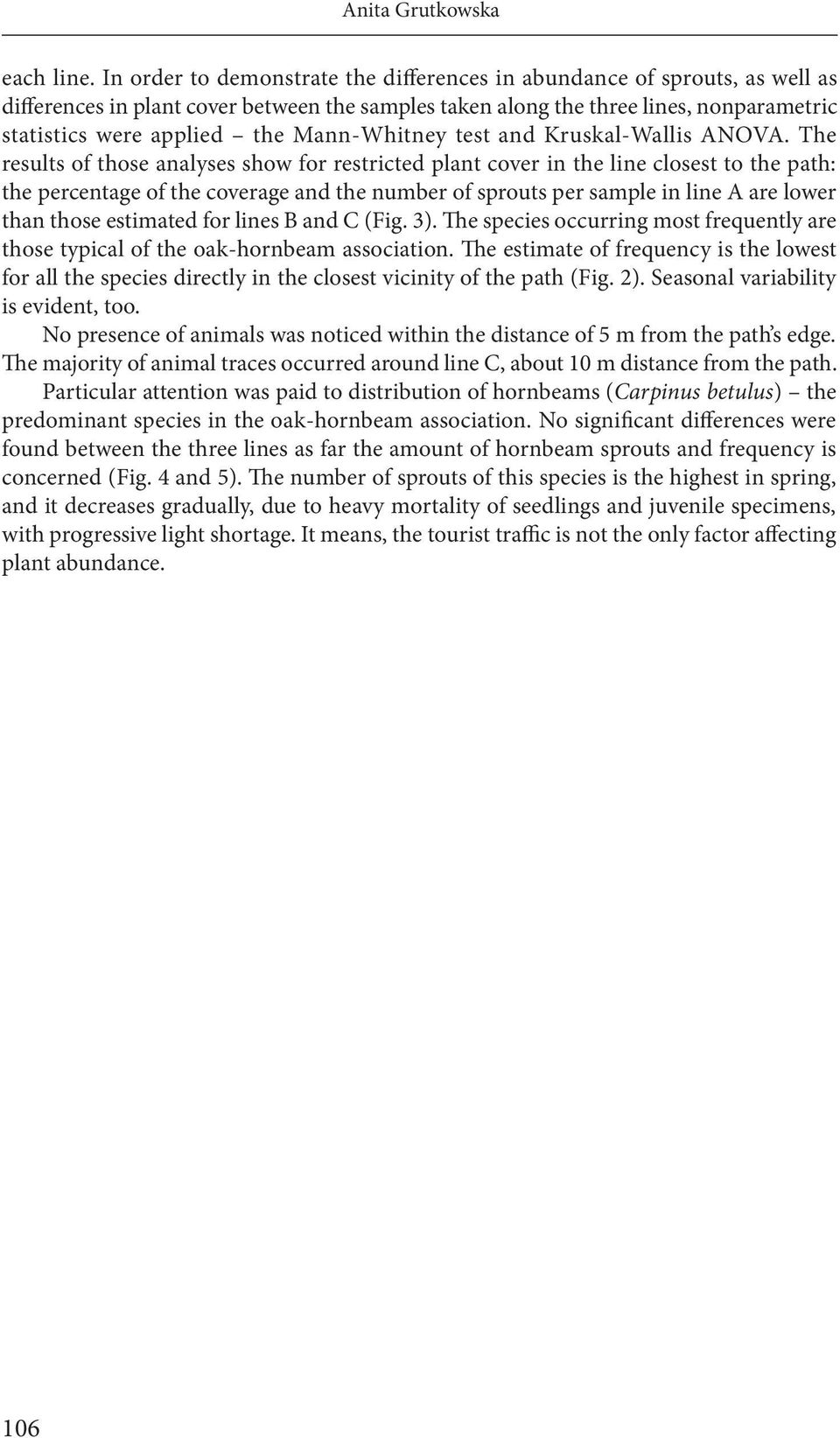 Anita Grutkowska

each line. In order to demonstrate the differences in abundance of sprouts, as well as differences in plant cover between the samples taken along the three lines, nonparametric statistics were applied – the Mann-Whitney test and Kruskal-Wallis ANOVA. The results of those analyses show for restricted plant cover in the line closest to the path: the percentage of the coverage and the number of sprouts per sample in line A are lower than those estimated for lines B and C (Fig. 3). The species occurring most frequently are those typical of the oak-hornbeam association. The estimate of frequency is the lowest for all the species directly in the closest vicinity of the path (Fig. 2). Seasonal variability is evident, too.

No presence of animals was noticed within the distance of 5 m from the path's edge. The majority of animal traces occurred around line C, about 10 m distance from the path.

Particular attention was paid to distribution of hornbeams (Carpinus betulus) – the predominant species in the oak-hornbeam association. No significant differences were found between the three lines as far the amount of hornbeam sprouts and frequency is concerned (Fig. 4 and 5). The number of sprouts of this species is the highest in spring, and it decreases gradually, due to heavy mortality of seedlings and juvenile specimens, with progressive light shortage. It means, the tourist traffic is not the only factor affecting plant abundance.

106